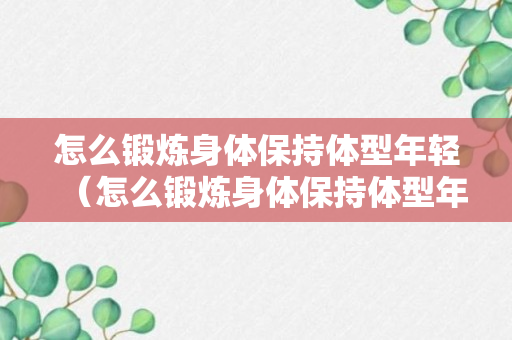 怎么锻炼身体保持体型年轻（怎么锻炼身体保持体型年